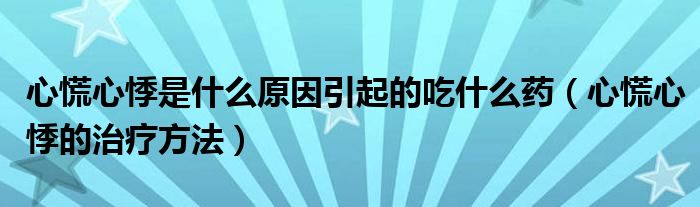 心慌心悸是什么原因引起的吃什么药（心慌心悸的治疗方法）